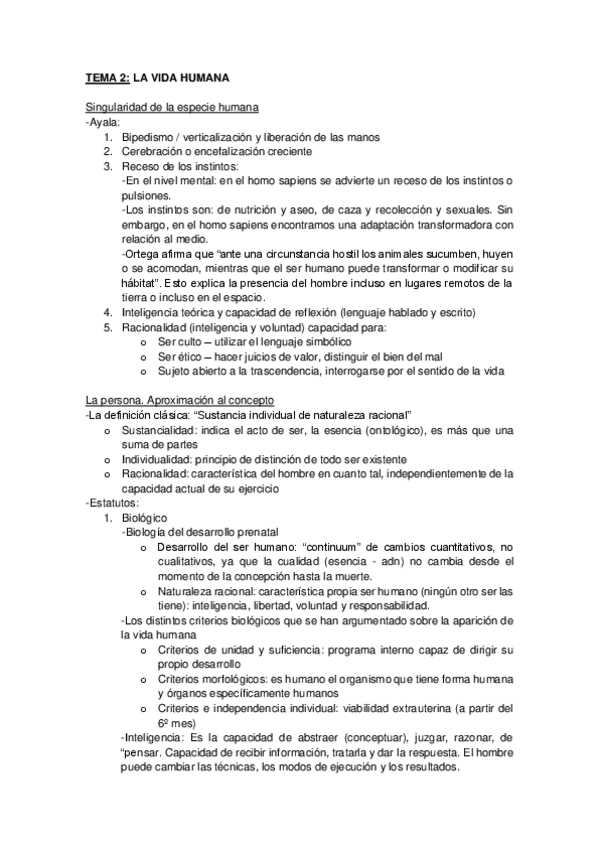 TEMA 2: LA VIDA HUMANA

Singularidad de la especie humana
-Ayala:
1. Bipedismo / verticalización y liberación de las manos
2. Cerebración o encefalización creciente
3. Receso de los instintos:
-En el nivel mental: en el homo sapiens se advierte un receso de los instintos o pulsiones.
-Los instintos son: de nutrición y aseo, de caza y recolección y sexuales. Sin embargo, en el homo sapiens encontramos una adaptación transformadora con relación al medio.
-Ortega afirma que "ante una circunstancia hostil los animales sucumben, huyen o se acomodan, mientras que el ser humano puede transformar o modificar su hábitat". Esto explica la presencia del hombre incluso en lugares remotos de la tierra o incluso en el espacio.
4. Inteligencia teórica y capacidad de reflexión (lenguaje hablado y escrito)
5. Racionalidad (inteligencia y voluntad) capacidad para:
o Ser culto – utilizar el lenguaje simbólico
o Ser ético – hacer juicios de valor, distinguir el bien del mal
o Sujeto abierto a la trascendencia, interrogarse por el sentido de la vida

La persona. Aproximación al concepto
-La definición clásica: "Sustancia individual de naturaleza racional"
o Sustancialidad: indica el acto de ser, la esencia (ontológico), es más que una suma de partes
o Individualidad: principio de distinción de todo ser existente
o Racionalidad: característica del hombre en cuanto tal, independientemente de la capacidad actual de su ejercicio
-Estatutos:
1. Biológico
-Biología del desarrollo prenatal
o Desarrollo del ser humano: "continuum" de cambios cuantitativos, no cualitativos, ya que la cualidad (esencia - adn) no cambia desde el momento de la concepción hasta la muerte.
o Naturaleza racional: característica propia ser humano (ningún otro ser las tiene): inteligencia, libertad, voluntad y responsabilidad.
-Los distintos criterios biológicos que se han argumentado sobre la aparición de la vida humana
o Criterios de unidad y suficiencia: programa interno capaz de dirigir su propio desarrollo
o Criterios morfológicos: es humano el organismo que tiene forma humana y órganos específicamente humanos
o Criterios e independencia individual: viabilidad extrauterina (a partir del 6º mes)
-Inteligencia: Es la capacidad de abstraer (conceptuar), juzgar, razonar, de "pensar. Capacidad de recibir información, tratarla y dar la respuesta. El hombre puede cambiar las técnicas, los modos de ejecución y los resultados.